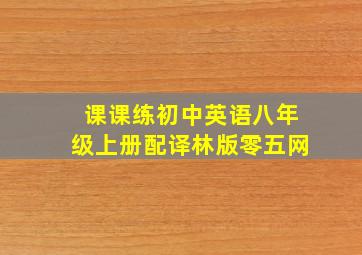 课课练初中英语八年级上册配译林版零五网